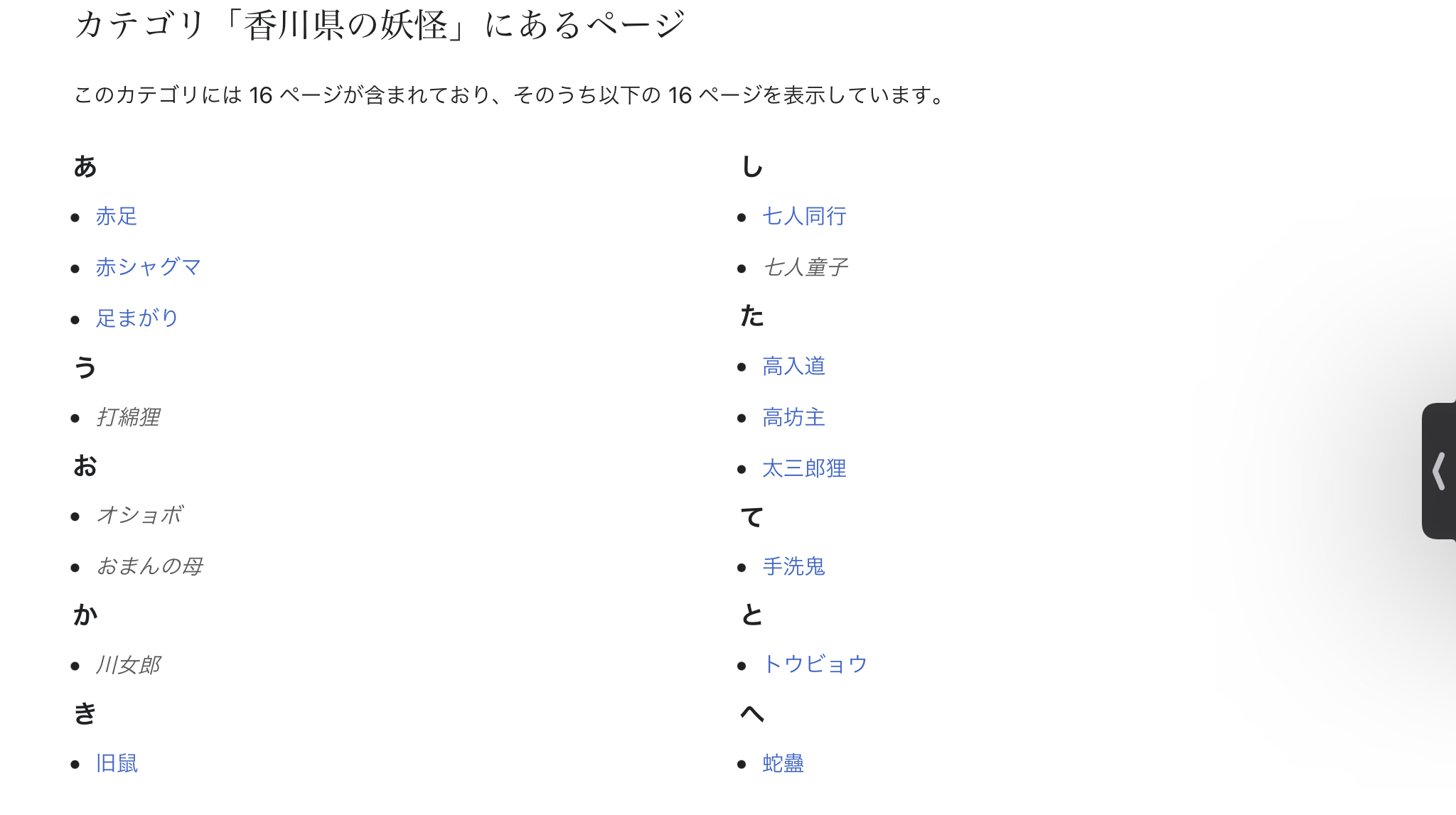 カテゴリ「香川県の妖怪」にあるページ

このカテゴリには 16 ページが含まれており、そのうち以下の 16 ページを表示しています。

あ

- 赤足
- 赤シャグマ
- 足まがり

う

- 打綿狸

お

- オショボ
- おまんの母

か

- 川女郎

き

- 旧鼠

し

- 七人同行
- 七人童子

た

- 高入道
- 高坊主
- 太三郎狸

て

- 手洗鬼

と

- トウビョウ

へ

- 蛇蠱